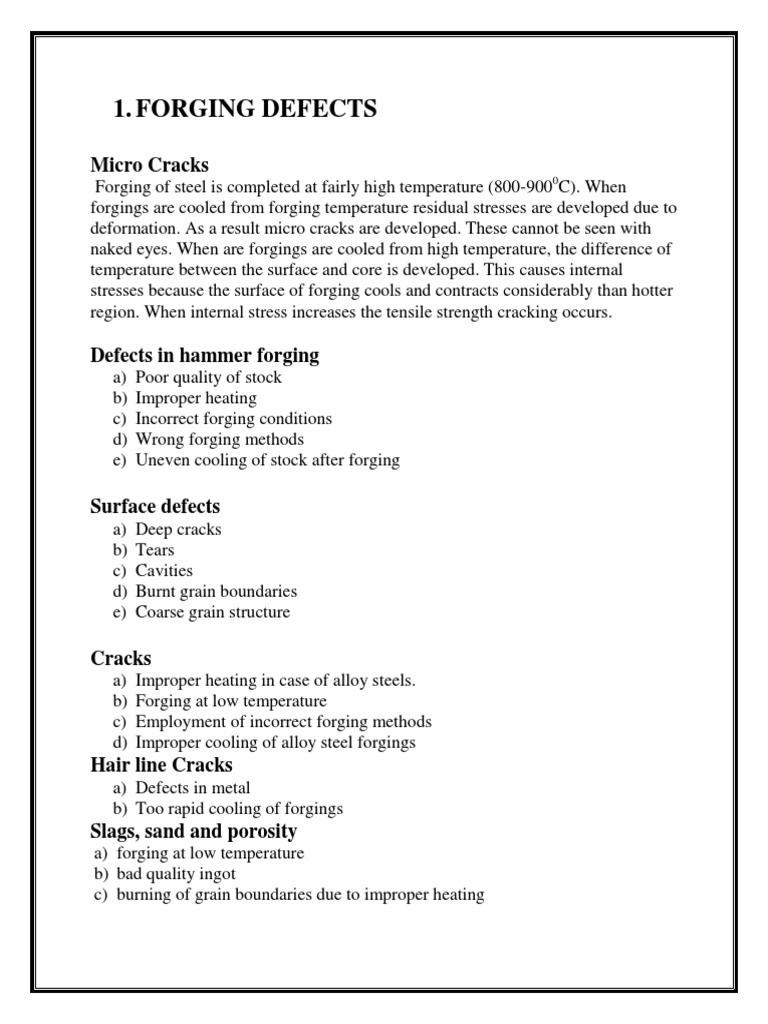 1. FORGING DEFECTS

Micro Cracks

Forging of steel is completed at fairly high temperature (800-900$^0$C). When forgings are cooled from forging temperature residual stresses are developed due to deformation. As a result micro cracks are developed. These cannot be seen with naked eyes. When are forgings are cooled from high temperature, the difference of temperature between the surface and core is developed. This causes internal stresses because the surface of forging cools and contracts considerably than hotter region. When internal stress increases the tensile strength cracking occurs.

Defects in hammer forging

a) Poor quality of stock
b) Improper heating
c) Incorrect forging conditions
d) Wrong forging methods
e) Uneven cooling of stock after forging

Surface defects

a) Deep cracks
b) Tears
c) Cavities
d) Burnt grain boundaries
e) Coarse grain structure

Cracks

a) Improper heating in case of alloy steels.
b) Forging at low temperature
c) Employment of incorrect forging methods
d) Improper cooling of alloy steel forgings

Hair line Cracks

a) Defects in metal
b) Too rapid cooling of forgings

Slags, sand and porosity

a) forging at low temperature
b) bad quality ingot
c) burning of grain boundaries due to improper heating